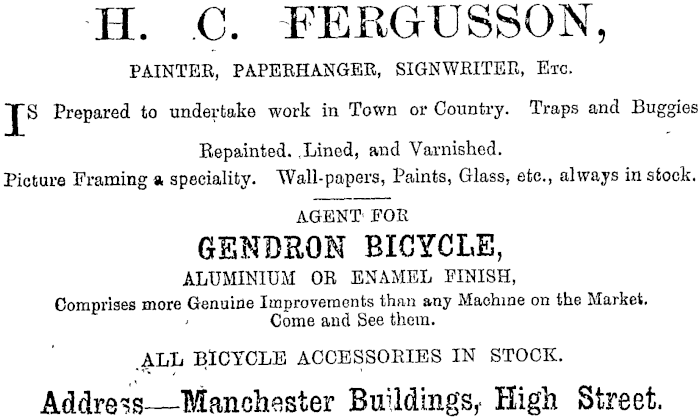 H. C. FERGUSSON,

PAINTER, PAPERHANGER, SIGNWRITER, Etc.

IS Prepared to undertake work in Town or Country. Traps and Buggies Repainted. Lined, and Varnished.

Picture Framing a speciality. Wall-papers, Paints, Glass, etc., always in stock.

AGENT FOR

GENDRON BICYCLE,

ALUMINIUM OR ENAMEL FINISH,

Comprises more Genuine Improvements than any Machine on the Market.

Come and See them.

ALL BICYCLE ACCESSORIES IN STOCK.

Address—Manchester Buildings, High Street.